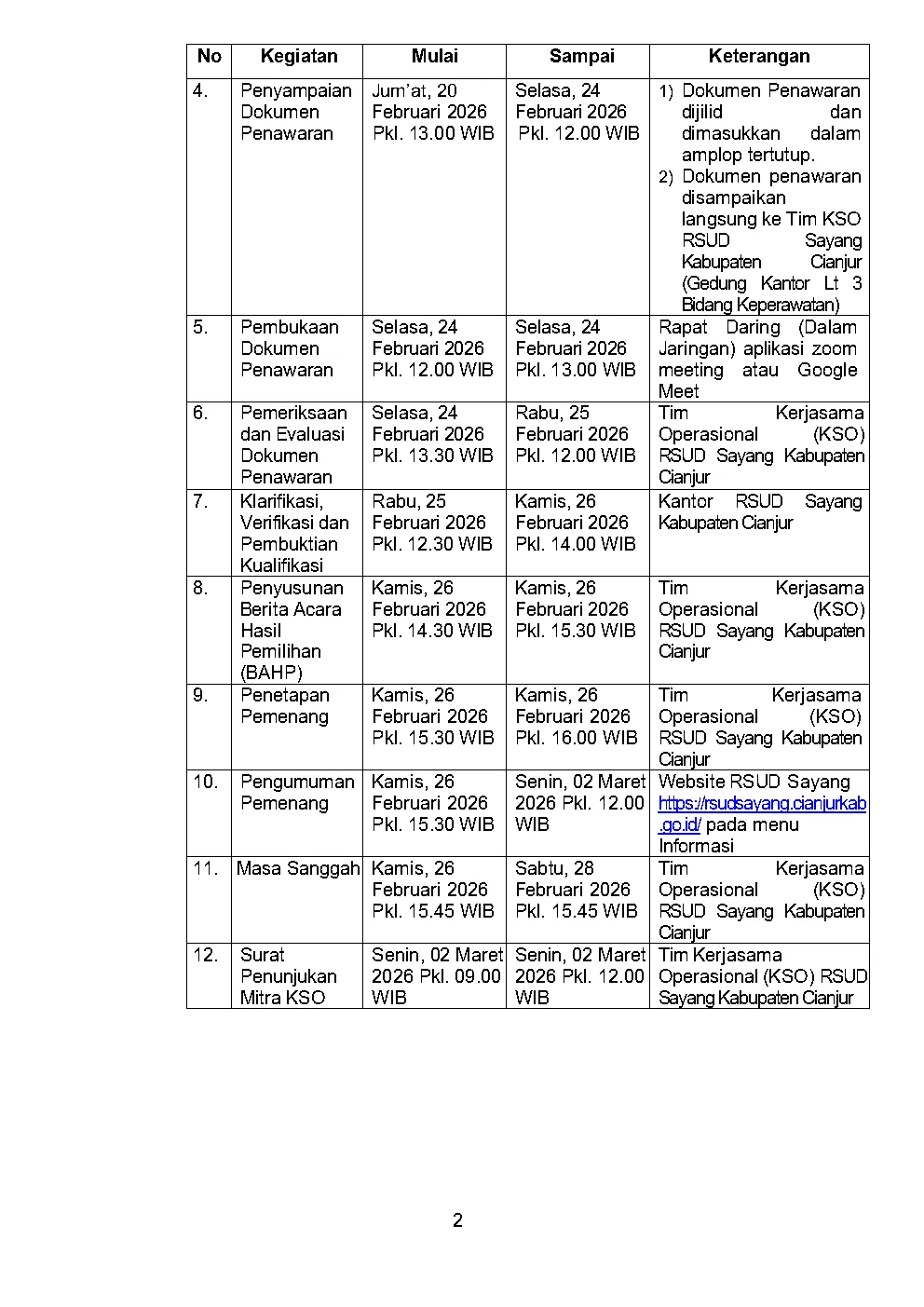 | No | Kegiatan | Mulai | Sampai | Keterangan |
|---|---|---|---|---|
| 4. | Penyampaian Dokumen Penawaran | Jum'at, 20 Februari 2026 Pkl. 13.00 WIB | Selasa, 24 Februari 2026 Pkl. 12.00 WIB | 1) Dokumen Penawaran dijilid dan dimasukkan dalam amplop tertutup. 2) Dokumen penawaran disampaikan langsung ke Tim KSO RSUD Sayang Kabupaten Cianjur (Gedung Kantor Lt 3 Bidang Keperawatan) |
| 5. | Pembukaan Dokumen Penawaran | Selasa, 24 Februari 2026 Pkl. 12.00 WIB | Selasa, 24 Februari 2026 Pkl. 13.00 WIB | Rapat Daring (Dalam Jaringan) aplikasi zoom meeting atau Google Meet |
| 6. | Pemeriksaan dan Evaluasi Dokumen Penawaran | Selasa, 24 Februari 2026 Pkl. 13.30 WIB | Rabu, 25 Februari 2026 Pkl. 12.00 WIB | Tim Kerjasama Operasional (KSO) RSUD Sayang Kabupaten Cianjur |
| 7. | Klarifikasi, Verifikasi dan Pembuktian Kualifikasi | Rabu, 25 Februari 2026 Pkl. 12.30 WIB | Kamis, 26 Februari 2026 Pkl. 14.00 WIB | Kantor RSUD Sayang Kabupaten Cianjur |
| 8. | Penyusunan Berita Acara Hasil Pemilihan (BAHP) | Kamis, 26 Februari 2026 Pkl. 14.30 WIB | Kamis, 26 Februari 2026 Pkl. 15.30 WIB | Tim Kerjasama Operasional (KSO) RSUD Sayang Kabupaten Cianjur |
| 9. | Penetapan Pemenang | Kamis, 26 Februari 2026 Pkl. 15.30 WIB | Kamis, 26 Februari 2026 Pkl. 16.00 WIB | Tim Kerjasama Operasional (KSO) RSUD Sayang Kabupaten Cianjur |
| 10. | Pengumuman Pemenang | Kamis, 26 Februari 2026 Pkl. 15.30 WIB | Senin, 02 Maret 2026 Pkl. 12.00 WIB | Website RSUD Sayang https://rsudsayang.cianjurkab.go.id/ pada menu Informasi |
| 11. | Masa Sanggah | Kamis, 26 Februari 2026 Pkl. 15.45 WIB | Sabtu, 28 Februari 2026 Pkl. 15.45 WIB | Tim Kerjasama Operasional (KSO) RSUD Sayang Kabupaten Cianjur |
| 12. | Surat Penunjukan Mitra KSO | Senin, 02 Maret 2026 Pkl. 09.00 WIB | Senin, 02 Maret 2026 Pkl. 12.00 WIB | Tim Kerjasama Operasional (KSO) RSUD Sayang Kabupaten Cianjur |

2